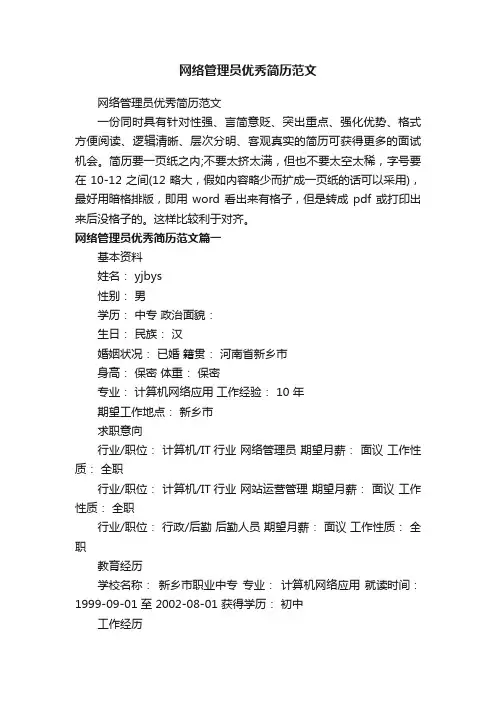 网络管理员优秀简历范文

网络管理员优秀简历范文

一份同时具有针对性强、言简意赅、突出重点、强化优势、格式方便阅读、逻辑清晰、层次分明、客观真实的简历可获得更多的面试机会。简历要一页纸之内;不要太挤太满，但也不要太空太稀，字号要在 10-12 之间(12 略大，假如内容略少而扩成一页纸的话可以采用)，最好用暗格排版，即用 word 看出来有格子，但是转成 pdf 或打印出来后没格子的。这样比较利于对齐。

网络管理员优秀简历范文篇一

基本资料

姓名： yjbys

性别： 男

学历： 中专 政治面貌：

生日： 民族： 汉

婚姻状况： 已婚 籍贯： 河南省新乡市

身高： 保密 体重： 保密

专业： 计算机网络应用 工作经验： 10 年

期望工作地点： 新乡市

求职意向

行业/职位： 计算机/IT 行业 网络管理员 期望月薪： 面议 工作性质： 全职

行业/职位： 计算机/IT 行业 网站运营管理 期望月薪： 面议 工作性质： 全职

行业/职位： 行政/后勤 后勤人员 期望月薪： 面议 工作性质： 全职

教育经历

学校名称： 新乡市职业中专 专业： 计算机网络应用 就读时间： 1999-09-01 至 2002-08-01 获得学历： 初中

工作经历